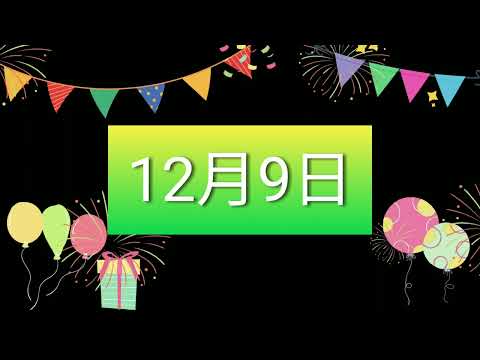 12月9日